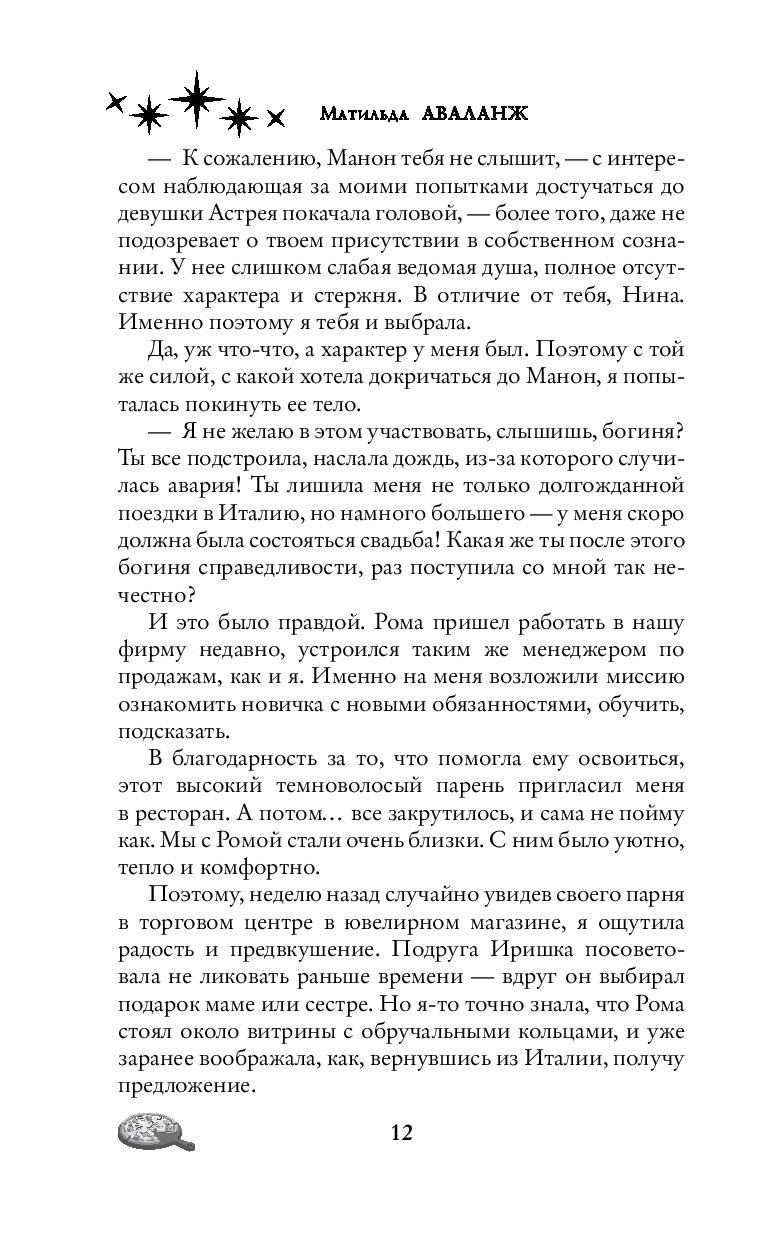 Матильда АВАЛАНЖ

— К сожалению, Манон тебя не слышит, — с интересом наблюдающая за моими попытками достучаться до девушки Астрея покачала головой, — более того, даже не подозревает о твоем присутствии в собственном сознании. У нее слишком слабая ведомая душа, полное отсутствие характера и стержня. В отличие от тебя, Нина. Именно поэтому я тебя и выбрала.

Да, уж что-что, а характер у меня был. Поэтому с той же силой, с какой хотела докричаться до Манон, я попыталась покинуть ее тело.

— Я не желаю в этом участвовать, слышишь, богиня? Ты все подстроила, наслала дождь, из-за которого случилась авария! Ты лишила меня не только долгожданной поездки в Италию, но намного большего — у меня скоро должна была состояться свадьба! Какая же ты после этого богиня справедливости, раз поступила со мной так нечестно?

И это было правдой. Рома пришел работать в нашу фирму недавно, устроился таким же менеджером по продажам, как и я. Именно на меня возложили миссию ознакомить новичка с новыми обязанностями, обучить, подсказать.

В благодарность за то, что помогла ему освоиться, этот высокий темноволосый парень пригласил меня в ресторан. А потом… все закрутилось, и сама не пойму как. Мы с Ромой стали очень близки. С ним было уютно, тепло и комфортно.

Поэтому, неделю назад случайно увидев своего парня в торговом центре в ювелирном магазине, я ощутила радость и предвкушение. Подруга Иришка посоветовала не ликовать раньше времени — вдруг он выбирал подарок маме или сестре. Но я-то точно знала, что Рома стоял около витрины с обручальными кольцами, и уже заранее воображала, как, вернувшись из Италии, получу предложение.

12